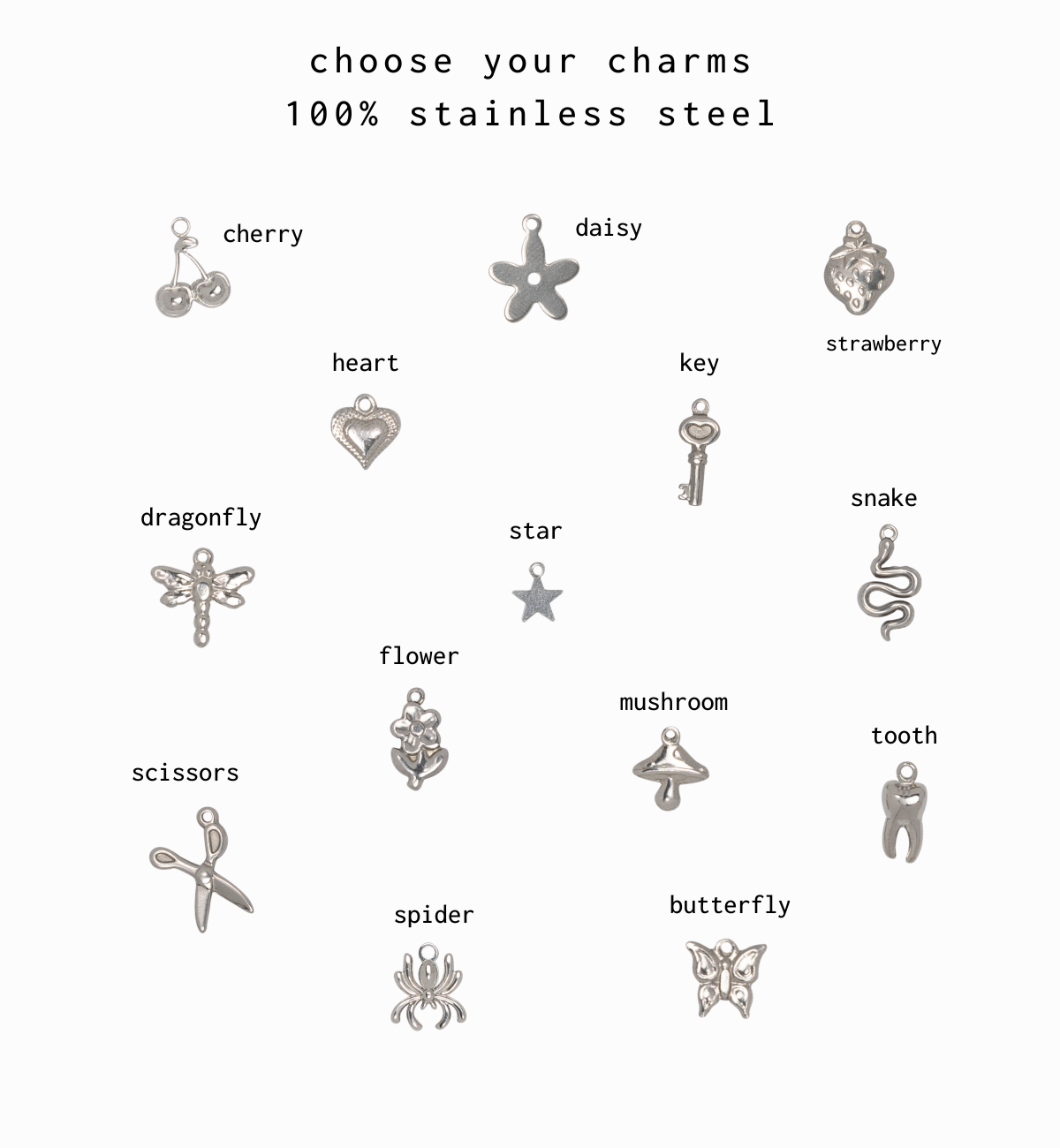 choose your charms
100% stainless steel

cherry

daisy

strawberry

heart

key

dragonfly

star

snake

flower

mushroom

tooth

scissors

spider

butterfly